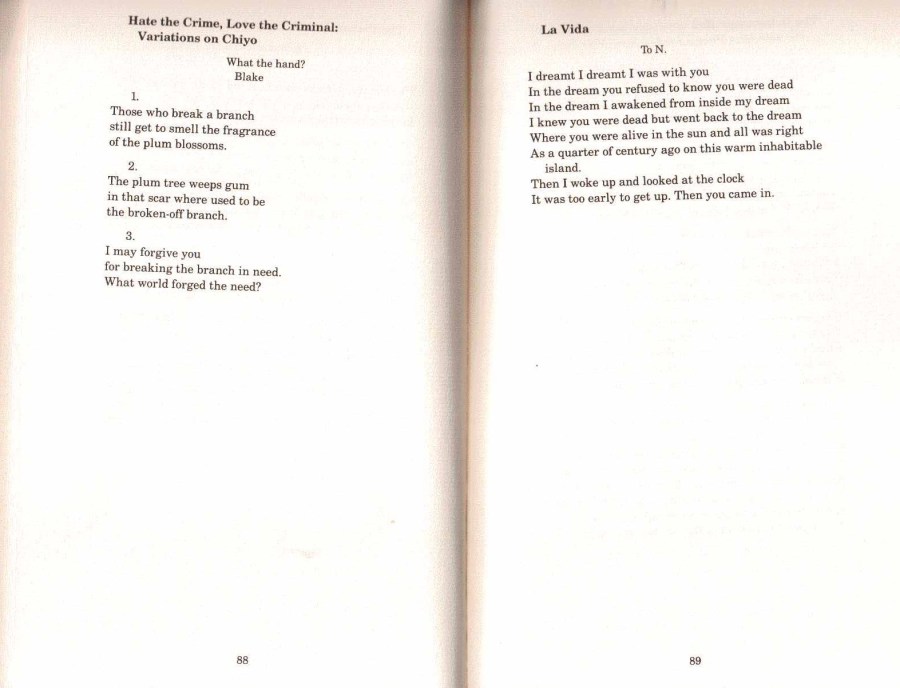 Hate the Crime, Love the Criminal:
Variations on Chiyo

What the hand?
Blake

1.
Those who break a branch
still get to smell the fragrance
of the plum blossoms.

2.
The plum tree weeps gum
in that scar where used to be
the broken-off branch.

3.
I may forgive you
for breaking the branch in need.
What world forged the need?

88

La Vida

To N.

I dreamt I dreamt I was with you
In the dream you refused to know you were dead
In the dream I awakened from inside my dream
I knew you were dead but went back to the dream
Where you were alive in the sun and all was right
As a quarter of century ago on this warm inhabitable island.
Then I woke up and looked at the clock
It was too early to get up. Then you came in.

89